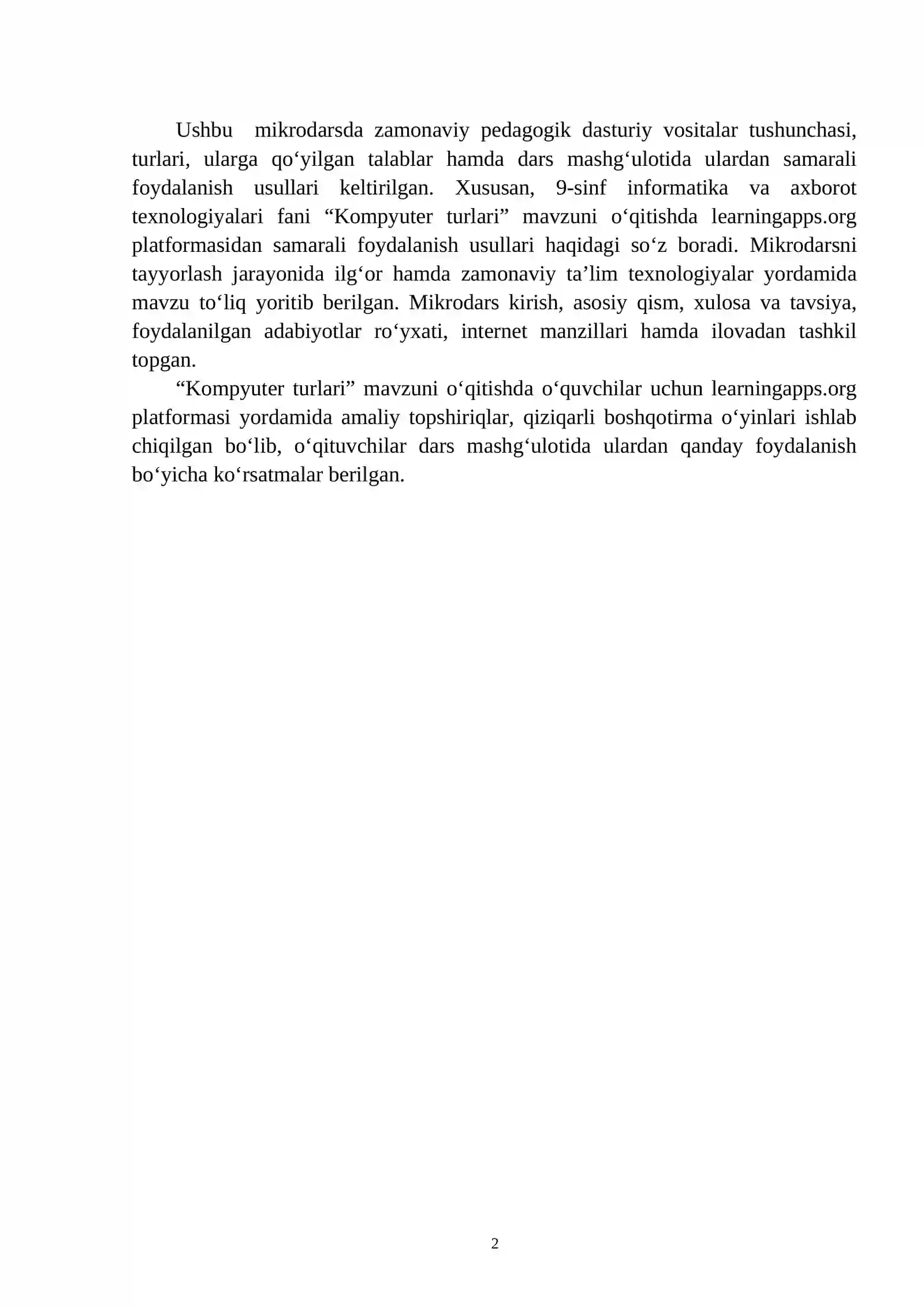 Ushbu mikrodarsda zamonaviy pedagogik dasturiy vositalar tushunchasi, turlari, ularga qo'yilgan talablar hamda dars mashg'ulotida ulardan samarali foydalanish usullari keltirilgan. Xususan, 9-sinf informatika va axborot texnologiyalari fani "Kompyuter turlari" mavzuni o'qitishda learningapps.org platformasidan samarali foydalanish usullari haqidagi so'z boradi. Mikrodarsni tayyorlash jarayonida ilg'or hamda zamonaviy ta'lim texnologiyalar yordamida mavzu to'liq yoritib berilgan. Mikrodars kirish, asosiy qism, xulosa va tavsiya, foydalanilgan adabiyotlar ro'yxati, internet manzillari hamda ilovadan tashkil topgan.

"Kompyuter turlari" mavzuni o'qitishda o'quvchilar uchun learningapps.org platformasi yordamida amaliy topshiriqlar, qiziqarli boshqotirma o'yinlari ishlab chiqilgan bo'lib, o'qituvchilar dars mashg'ulotida ulardan qanday foydalanish bo'yicha ko'rsatmalar berilgan.

2